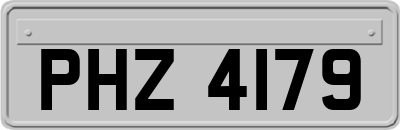 PHZ 4179